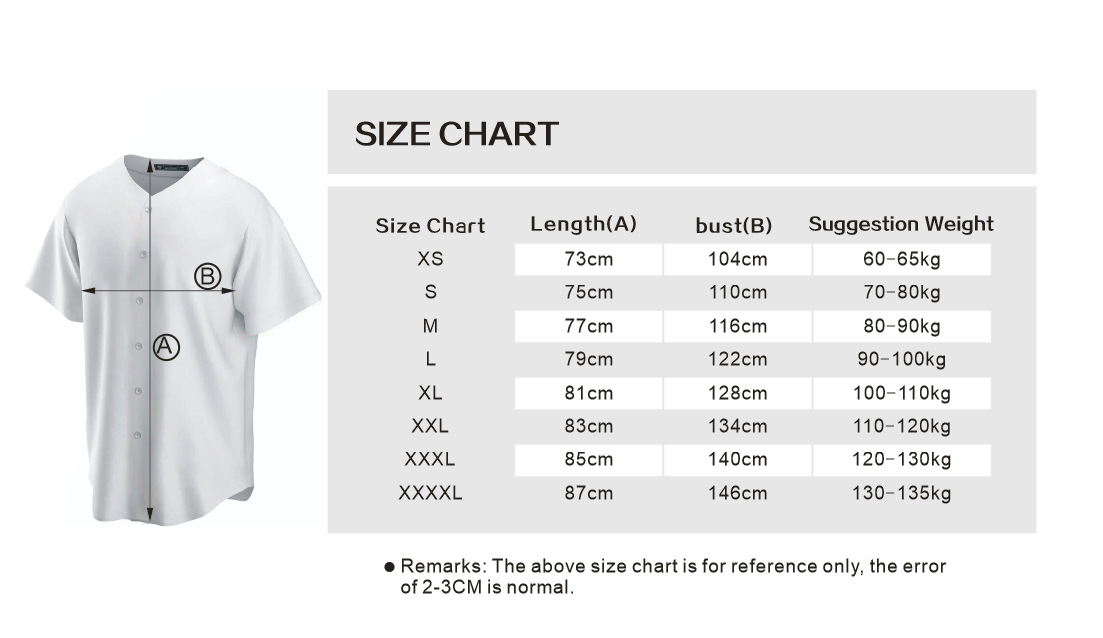 B

A

SIZE CHART

| Size Chart | Length(A) | bust(B) | Suggestion Weight |
|---|---|---|---|
| XS | 73cm | 104cm | 60-65kg |
| S | 75cm | 110cm | 70-80kg |
| M | 77cm | 116cm | 80-90kg |
| L | 79cm | 122cm | 90-100kg |
| XL | 81cm | 128cm | 100-110kg |
| XXL | 83cm | 134cm | 110-120kg |
| XXXL | 85cm | 140cm | 120-130kg |
| XXXXL | 87cm | 146cm | 130-135kg |

● Remarks: The above size chart is for reference only, the error of 2-3CM is normal.